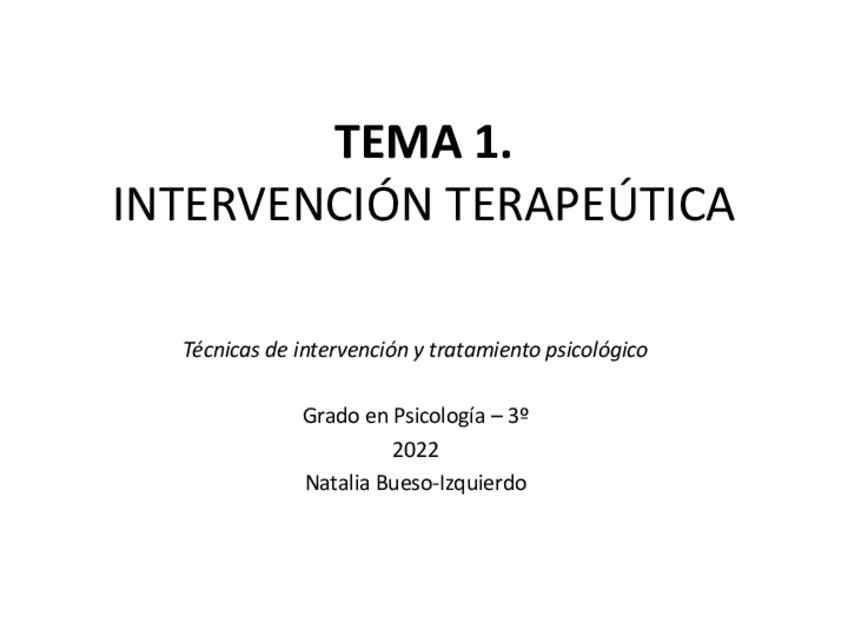 TEMA 1.
INTERVENCIÓN TERAPEÚTICA

Técnicas de intervención y tratamiento psicológico

Grado en Psicología – 3º
2022
Natalia Bueso-Izquierdo